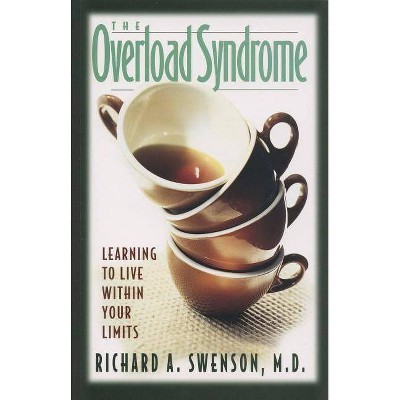 THE
Overload Syndrome

LEARNING TO LIVE WITHIN YOUR LIMITS

RICHARD A. SWENSON, M.D.